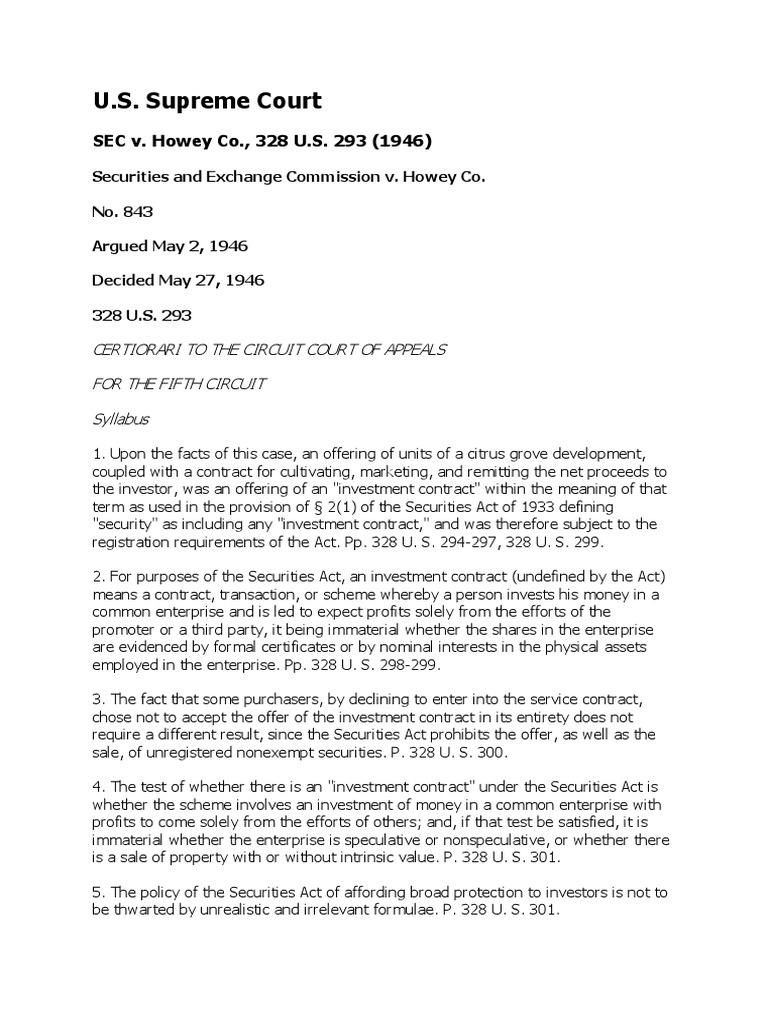 U.S. Supreme Court

SEC v. Howey Co., 328 U.S. 293 (1946)

Securities and Exchange Commission v. Howey Co.

No. 843

Argued May 2, 1946

Decided May 27, 1946

328 U.S. 293

CERTIORARI TO THE CIRCUIT COURT OF APPEALS

FOR THE FIFTH CIRCUIT

Syllabus

1. Upon the facts of this case, an offering of units of a citrus grove development, coupled with a contract for cultivating, marketing, and remitting the net proceeds to the investor, was an offering of an "investment contract" within the meaning of that term as used in the provision of § 2(1) of the Securities Act of 1933 defining "security" as including any "investment contract," and was therefore subject to the registration requirements of the Act. Pp. 328 U. S. 294-297, 328 U. S. 299.

2. For purposes of the Securities Act, an investment contract (undefined by the Act) means a contract, transaction, or scheme whereby a person invests his money in a common enterprise and is led to expect profits solely from the efforts of the promoter or a third party, it being immaterial whether the shares in the enterprise are evidenced by formal certificates or by nominal interests in the physical assets employed in the enterprise. Pp. 328 U. S. 298-299.

3. The fact that some purchasers, by declining to enter into the service contract, chose not to accept the offer of the investment contract in its entirety does not require a different result, since the Securities Act prohibits the offer, as well as the sale, of unregistered nonexempt securities. P. 328 U. S. 300.

4. The test of whether there is an "investment contract" under the Securities Act is whether the scheme involves an investment of money in a common enterprise with profits to come solely from the efforts of others; and, if that test be satisfied, it is immaterial whether the enterprise is speculative or nonspeculative, or whether there is a sale of property with or without intrinsic value. P. 328 U. S. 301.

5. The policy of the Securities Act of affording broad protection to investors is not to be thwarted by unrealistic and irrelevant formulae. P. 328 U. S. 301.